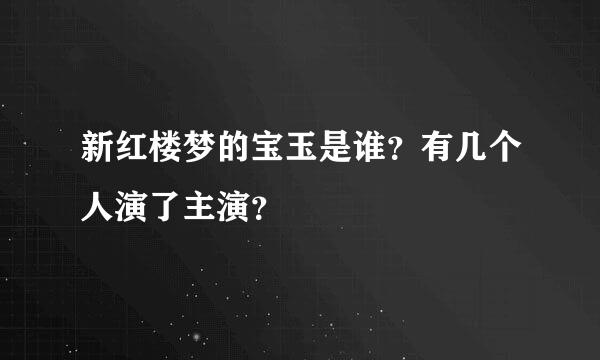 新红楼梦的宝玉是谁？有几个人演了主演？